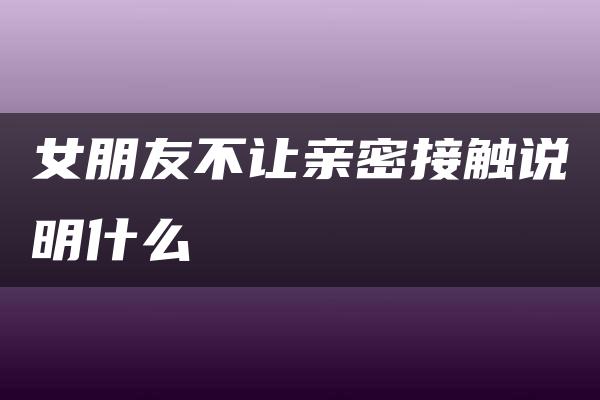 女朋友不让亲密接触说明什么